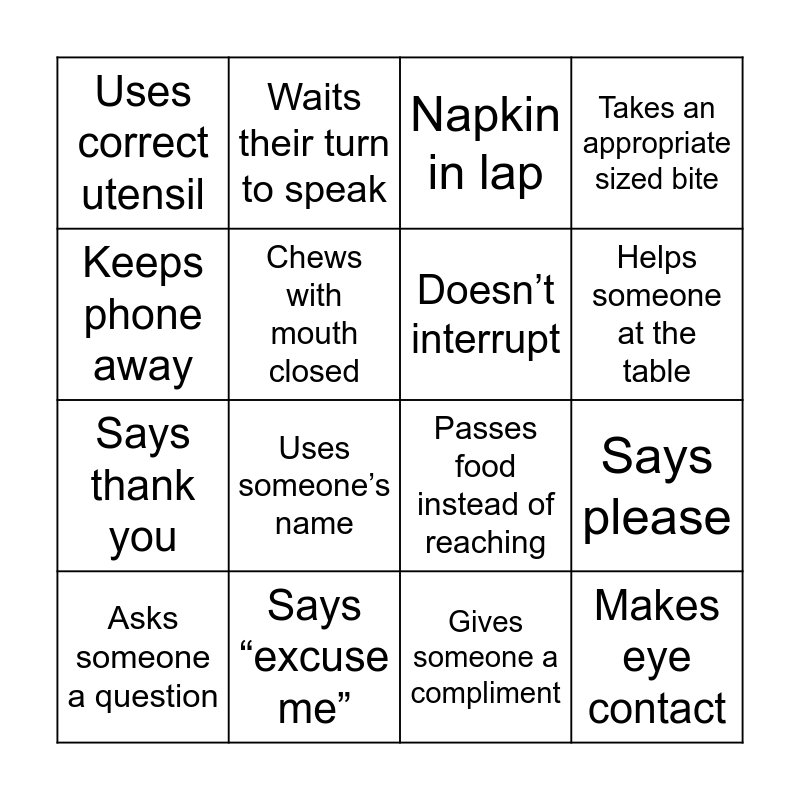 | | | | |
|---|---|---|---|
| Uses correct utensil | Waits their turn to speak | Napkin in lap | Takes an appropriate sized bite |
| Keeps phone away | Chews with mouth closed | Doesn’t interrupt | Helps someone at the table |
| Says thank you | Uses someone’s name | Passes food instead of reaching | Says please |
| Asks someone a question | Says “excuse me” | Gives someone a compliment | Makes eye contact |